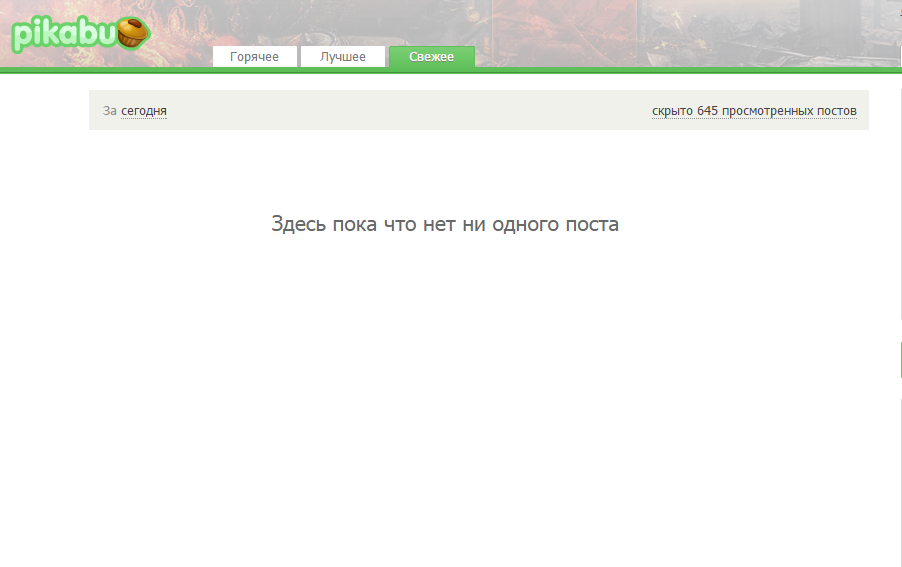 pikabu

Горячее Лучшее Свежее

За сегодня

скрыто 645 просмотренных постов

Здесь пока что нет ни одного поста